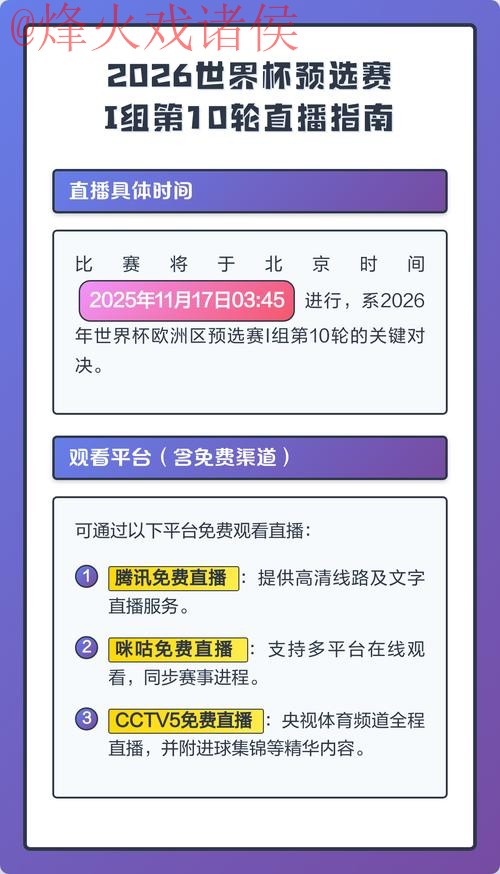 @烽火戏诸侯

2026世界杯预选赛
I组第10轮直播指南

直播具体时间

比赛将于北京时间 2025年11月17日03:45 进行，系2026年世界杯欧洲区预选赛I组第10轮的关键对决。

观看平台（含免费渠道）

可通过以下平台免费观看直播：

1 腾讯免费直播：提供高清线路及文字直播服务。

2 咪咕免费直播：支持多平台在线观看，同步赛事进程。

3 CCTV5免费直播：央视体育频道全程直播，并附进球集锦等精华内容。